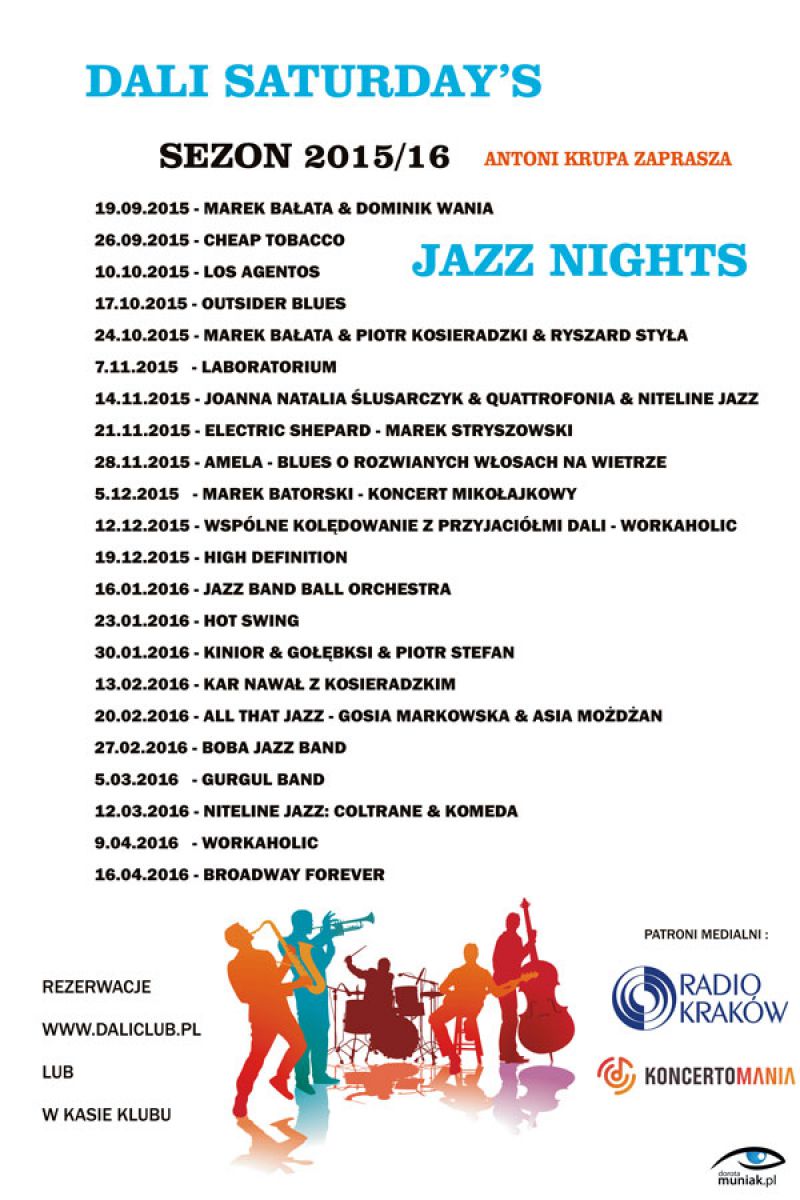 DALI SATURDAY'S

SEZON 2015/16

ANTONI KRUPA ZAPRASZA

JAZZ NIGHTS

19.09.2015 - MAREK BAŁATA & DOMINIK WANIA
26.09.2015 - CHEAP TOBACCO
10.10.2015 - LOS AGENTOS
17.10.2015 - OUTSIDER BLUES
24.10.2015 - MAREK BAŁATA & PIOTR KOSIERADZKI & RYSZARD STYŁA
7.11.2015 - LABORATORIUM
14.11.2015 - JOANNA NATALIA ŚLUSARCZYK & QUATTROFONIA & NITELINE JAZZ
21.11.2015 - ELECTRIC SHEPARD - MAREK STRYSZOWSKI
28.11.2015 - AMELA - BLUES O ROZWIANYCH WŁOSACH NA WIETRZE
5.12.2015 - MAREK BATORSKI - KONCERT MIKOŁAJKOWY
12.12.2015 - WSPÓLNE KOLĘDOWANIE Z PRZYJACIÓŁMI DALI - WORKAHOLIC
19.12.2015 - HIGH DEFINITION
16.01.2016 - JAZZ BAND BALL ORCHESTRA
23.01.2016 - HOT SWING
30.01.2016 - KINIOR & GOŁĘBKSI & PIOTR STEFAN
13.02.2016 - KAR NAWAŁ Z KOSIERADZKIM
20.02.2016 - ALL THAT JAZZ - GOSIA MARKOWSKA & ASIA MOŻDŻAN
27.02.2016 - BOBA JAZZ BAND
5.03.2016 - GURGUL BAND
12.03.2016 - NITELINE JAZZ: COLTRANE & KOMEDA
9.04.2016 - WORKAHOLIC
16.04.2016 - BROADWAY FOREVER

REZERWACJE

WWW.DALICLUB.PL

LUB

W KASIE KLUBU

PATRONI MEDIALNI :

RADIO KRAKÓW

KONCERTOMANIA

dorota muniak.pl